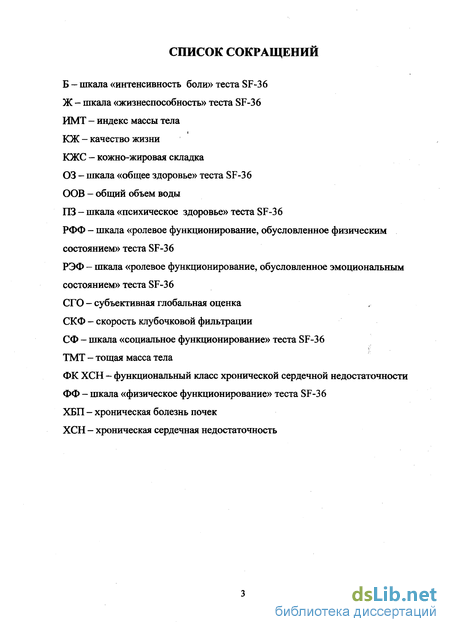 СПИСОК СОКРАЩЕНИЙ

Б – шкала «интенсивность боли» теста SF-36

Ж – шкала «жизнеспособность» теста SF-36

ИМТ – индекс массы тела

КЖ – качество жизни

КЖС – кожно-жировая складка

ОЗ – шкала «общее здоровье» теста SF-36

ООВ – общий объем воды

ПЗ – шкала «психическое здоровье» теста SF-36

РФФ – шкала «ролевое функционирование, обусловленное физическим состоянием» теста SF-36

РЭФ – шкала «ролевое функционирование, обусловленное эмоциональным состоянием» теста SF-36

СГО – субъективная глобальная оценка

СКФ – скорость клубочковой фильтрации

СФ – шкала «социальное функционирование» теста SF-36

ТМТ – тощая масса тела

ФК ХСН – функциональный класс хронической сердечной недостаточности

ФФ – шкала «физическое функционирование» теста SF-36

ХБП – хроническая болезнь почек

ХСН – хроническая сердечная недостаточность

3

dsLib.net
библиотека диссертаций